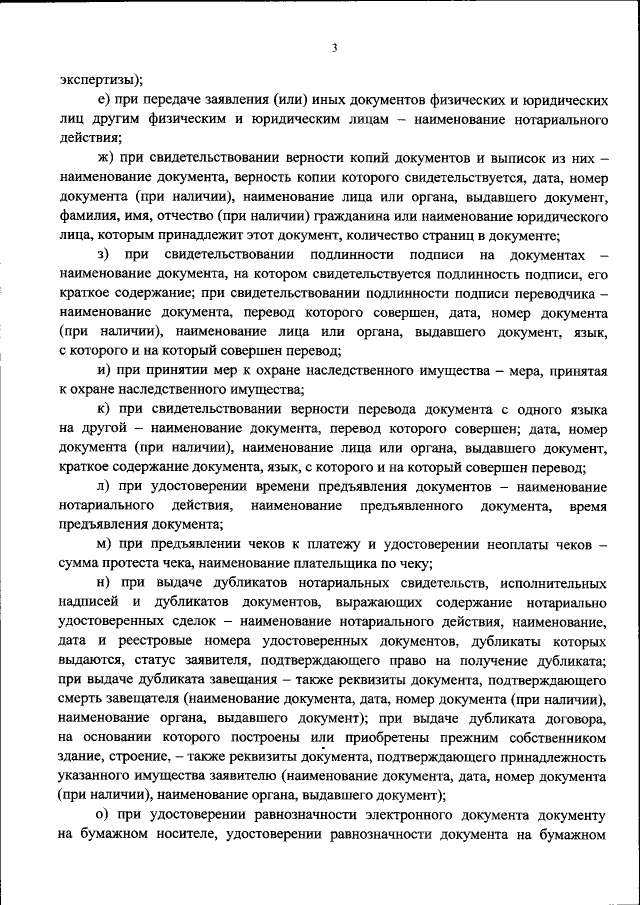 3

экспертизы);

е) при передаче заявления (или) иных документов физических и юридических лиц другим физическим и юридическим лицам – наименование нотариального действия;

ж) при свидетельствовании верности копий документов и выписок из них – наименование документа, верность копии которого свидетельствуется, дата, номер документа (при наличии), наименование лица или органа, выдавшего документ, фамилия, имя, отчество (при наличии) гражданина или наименование юридического лица, которым принадлежит этот документ, количество страниц в документе;

з) при свидетельствовании подлинности подписи на документах – наименование документа, на котором свидетельствуется подлинность подписи, его краткое содержание; при свидетельствовании подлинности подписи переводчика – наименование документа, перевод которого совершен, дата, номер документа (при наличии), наименование лица или органа, выдавшего документ, язык, с которого и на который совершен перевод;

и) при принятии мер к охране наследственного имущества – мера, принятая к охране наследственного имущества;

к) при свидетельствовании верности перевода документа с одного языка на другой – наименование документа, перевод которого совершен; дата, номер документа (при наличии), наименование лица или органа, выдавшего документ, краткое содержание документа, язык, с которого и на который совершен перевод;

л) при удостоверении времени предъявления документов – наименование нотариального действия, наименование предъявленного документа, время предъявления документа;

м) при предъявлении чеков к платежу и удостоверении неоплаты чеков – сумма протеста чека, наименование плательщика по чеку;

н) при выдаче дубликатов нотариальных свидетельств, исполнительных надписей и дубликатов документов, выражающих содержание нотариально удостоверенных сделок – наименование нотариального действия, наименование, дата и реестровые номера удостоверенных документов, дубликаты которых выдаются, статус заявителя, подтверждающего право на получение дубликата; при выдаче дубликата завещания – также реквизиты документа, подтверждающего смерть завещателя (наименование документа, дата, номер документа (при наличии), наименование органа, выдавшего документ); при выдаче дубликата договора, на основании которого построены или приобретены прежним собственником здание, строение, – также реквизиты документа, подтверждающего принадлежность указанного имущества заявителю (наименование документа, дата, номер документа (при наличии), наименование органа, выдавшего документ);

о) при удостоверении равнозначности электронного документа документу на бумажном носителе, удостоверении равнозначности документа на бумажном